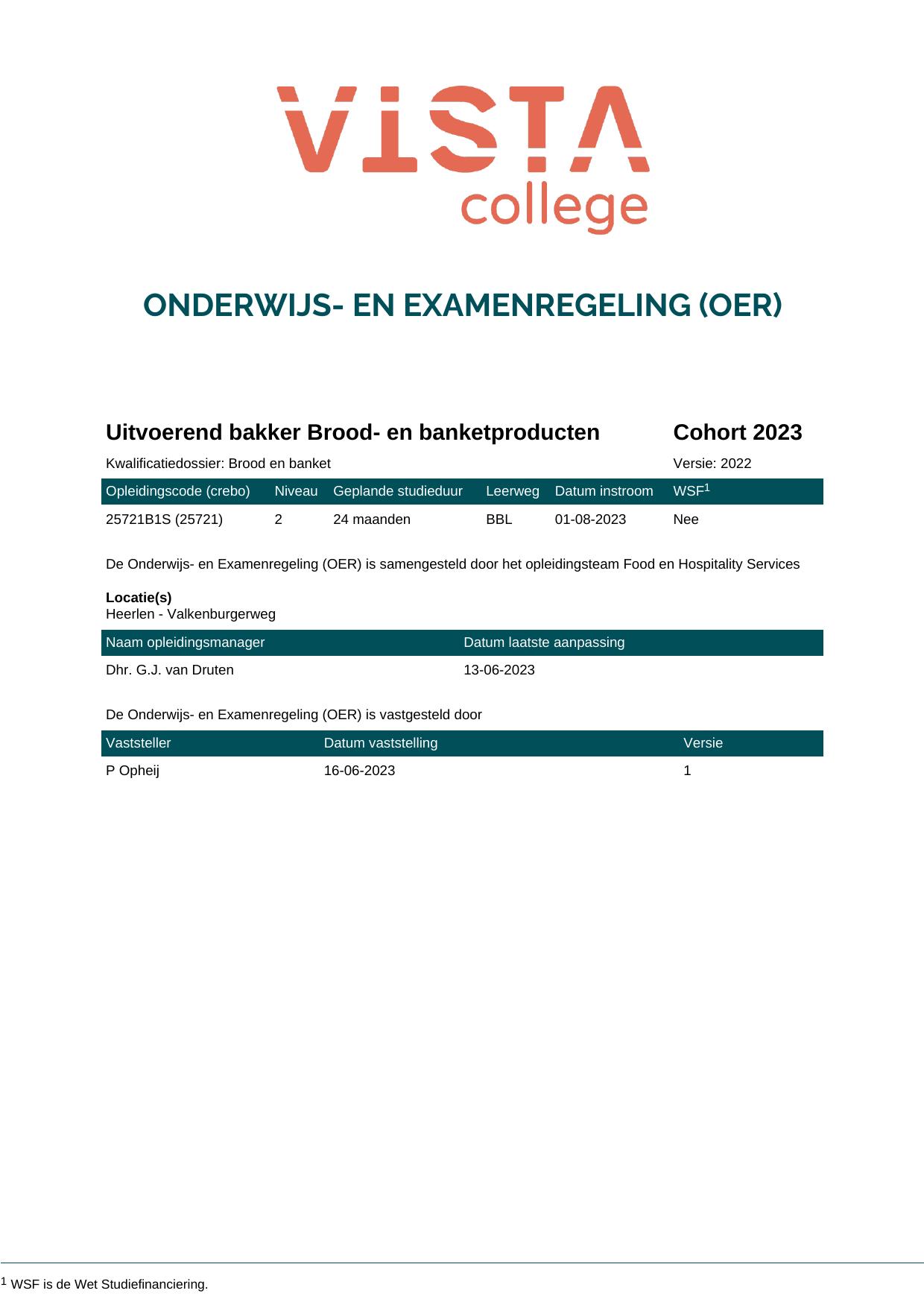 VISTA
college

ONDERWIJS- EN EXAMENREGELING (OER)

Uitvoerend bakker Brood- en banketproducten Cohort 2023

Kwalificatiedossier: Brood en banket Versie: 2022

| Opleidingscode (crebo) | Niveau | Geplande studieduur | Leerweg | Datum instroom | WSF$^{1}$ |
|---|---|---|---|---|---|
| 25721B1S (25721) | 2 | 24 maanden | BBL | 01-08-2023 | Nee |

De Onderwijs- en Examenregeling (OER) is samengesteld door het opleidingsteam Food en Hospitality Services

Locatie(s)
Heerlen - Valkenburgerweg

| Naam opleidingsmanager | Datum laatste aanpassing |
|---|---|
| Dhr. G.J. van Druten | 13-06-2023 |

De Onderwijs- en Examenregeling (OER) is vastgesteld door

| Vaststeller | Datum vaststelling | Versie |
|---|---|---|
| P Opheij | 16-06-2023 | 1 |

$^{1}$ WSF is de Wet Studiefinanciering.